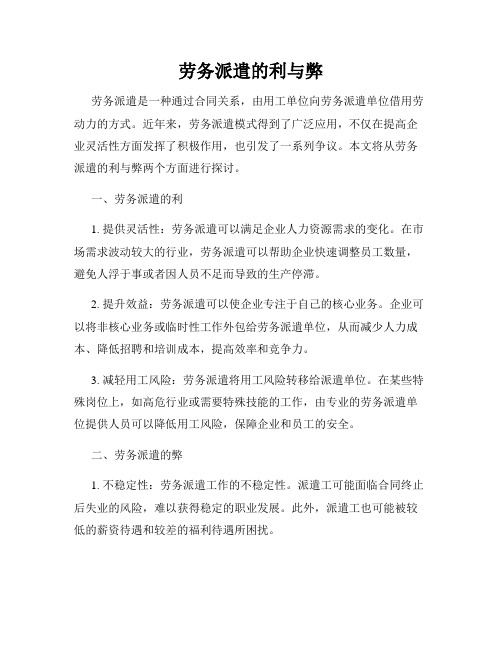 劳务派遣的利与弊

劳务派遣是一种通过合同关系，由用工单位向劳务派遣单位借用劳动力的方式。近年来，劳务派遣模式得到了广泛应用，不仅在提高企业灵活性方面发挥了积极作用，也引发了一系列争议。本文将从劳务派遣的利与弊两个方面进行探讨。

一、劳务派遣的利

1. 提供灵活性：劳务派遣可以满足企业人力资源需求的变化。在市场需求波动较大的行业，劳务派遣可以帮助企业快速调整员工数量，避免人浮于事或者因人员不足而导致的生产停滞。

2. 提升效益：劳务派遣可以使企业专注于自己的核心业务。企业可以将非核心业务或临时性工作外包给劳务派遣单位，从而减少人力成本、降低招聘和培训成本，提高效率和竞争力。

3. 减轻用工风险：劳务派遣将用工风险转移给派遣单位。在某些特殊岗位上，如高危行业或需要特殊技能的工作，由专业的劳务派遣单位提供人员可以降低用工风险，保障企业和员工的安全。

二、劳务派遣的弊

1. 不稳定性：劳务派遣工作的不稳定性。派遣工可能面临合同终止后失业的风险，难以获得稳定的职业发展。此外，派遣工也可能被较低的薪资待遇和较差的福利待遇所困扰。